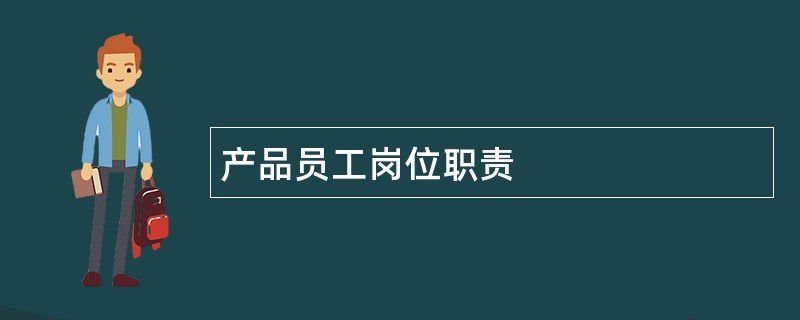 产品员工岗位职责